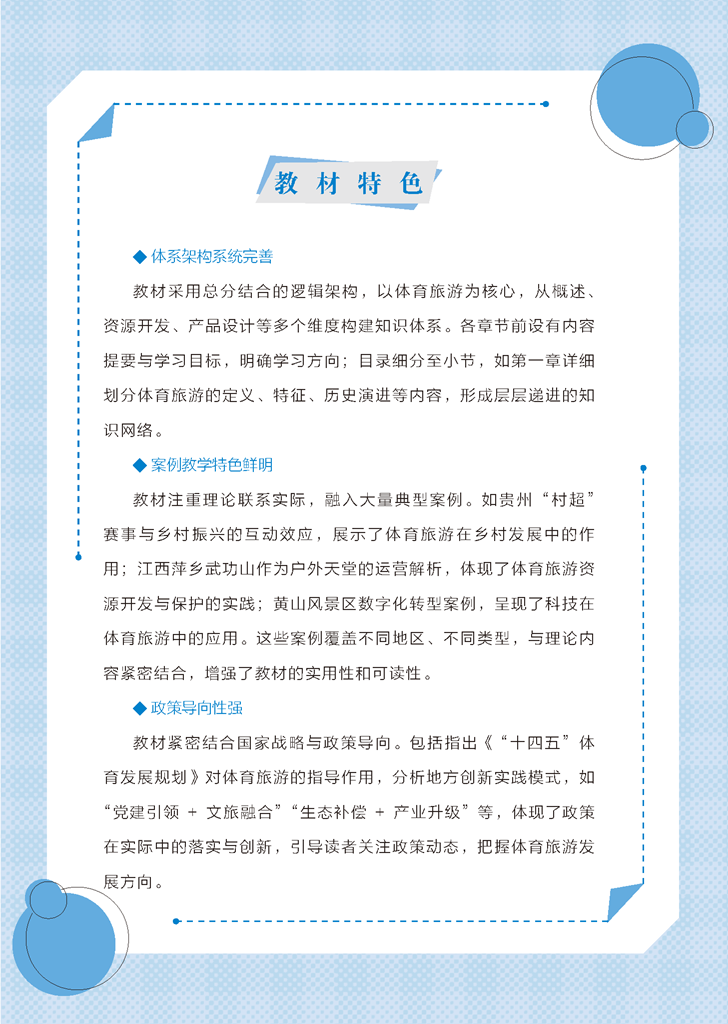 教材特色

◆ 体系架构系统完善

教材采用总分结合的逻辑架构，以体育旅游为核心，从概述、资源开发、产品设计等多个维度构建知识体系。各章节前设有内容提要与学习目标，明确学习方向；目录细分至小节，如第一章详细划分体育旅游的定义、特征、历史演进等内容，形成层层递进的知识网络。

◆ 案例教学特色鲜明

教材注重理论联系实际，融入大量典型案例。如贵州“村超”赛事与乡村振兴的互动效应，展示了体育旅游在乡村发展中的作用；江西萍乡武功山作为户外天堂的运营解析，体现了体育旅游资源开发与保护的实践；黄山风景区数字化转型案例，呈现了科技在体育旅游中的应用。这些案例覆盖不同地区、不同类型，与理论内容紧密结合，增强了教材的实用性和可读性。

◆ 政策导向性强

教材紧密结合国家战略与政策导向。包括指出《“十四五”体育发展规划》对体育旅游的指导作用，分析地方创新实践模式，如“党建引领 + 文旅融合”“生态补偿 + 产业升级”等，体现了政策在实际中的落实与创新，引导读者关注政策动态，把握体育旅游发展方向。